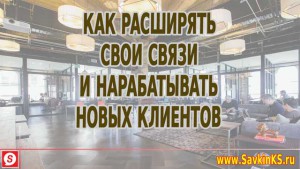 КАК РАСШИРЯТЬ СВОИ СВЯЗИ И НАРАБАТЫВАТЬ НОВЫХ КЛИЕНТОВ

S

www.SavkinKS.ru